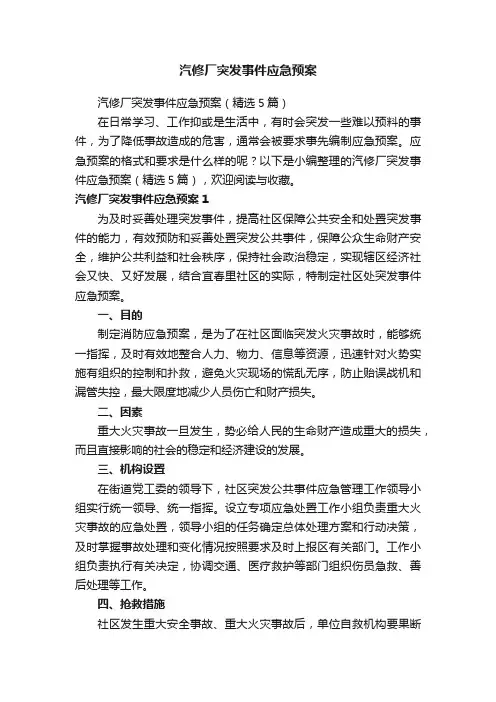 汽修厂突发事件应急预案

汽修厂突发事件应急预案（精选5篇）

在日常学习、工作抑或是生活中，有时会突发一些难以预料的事件，为了降低事故造成的危害，通常会被要求事先编制应急预案。应急预案的格式和要求是什么样的呢？以下是小编整理的汽修厂突发事件应急预案（精选5篇），欢迎阅读与收藏。

汽修厂突发事件应急预案1

为及时妥善处理突发事件，提高社区保障公共安全和处置突发事件的能力，有效预防和妥善处置突发公共事件，保障公众生命财产安全，维护公共利益和社会秩序，保持社会政治稳定，实现辖区经济社会又快、又好发展，结合宜春里社区的实际，特制定社区处突发事件应急预案。

一、目的

制定消防应急预案，是为了在社区面临突发火灾事故时，能够统一指挥，及时有效地整合人力、物力、信息等资源，迅速针对火势实施有组织的控制和扑救，避免火灾现场的慌乱无序，防止贻误战机和漏管失控，最大限度地减少人员伤亡和财产损失。

二、因素

重大火灾事故一旦发生，势必给人民的生命财产造成重大的损失，而且直接影响的社会的稳定和经济建设的发展。

三、机构设置

在街道党工委的领导下，社区突发公共事件应急管理工作领导小组实行统一领导、统一指挥。设立专项应急处置工作小组负责重大火灾事故的应急处置，领导小组的任务确定总体处理方案和行动决策，及时掌握事故处理和变化情况按照要求及时上报区有关部门。工作小组负责执行有关决定，协调交通、医疗救护等部门组织伤员急救、善后处理等工作。

四、抢救措施

社区发生重大安全事故、重大火灾事故后，单位自救机构要果断